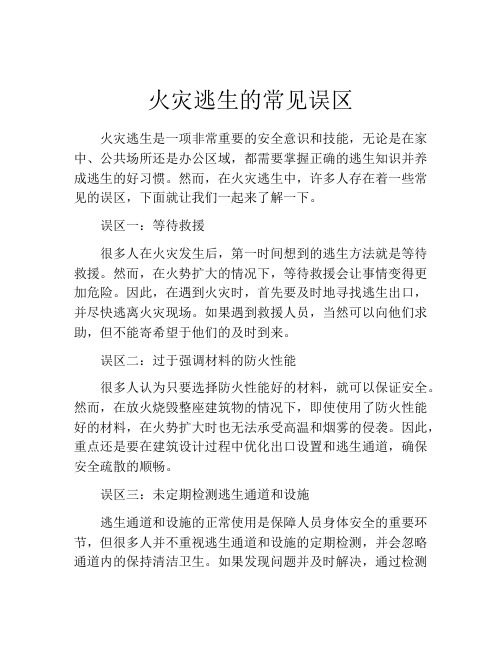 火灾逃生的常见误区

火灾逃生是一项非常重要的安全意识和技能，无论是在家中、公共场所还是办公区域，都需要掌握正确的逃生知识并养成逃生的好习惯。然而，在火灾逃生中，许多人存在着一些常见的误区，下面就让我们一起来了解一下。

误区一：等待救援

很多人在火灾发生后，第一时间想到的逃生方法就是等待救援。然而，在火势扩大的情况下，等待救援会让事情变得更加危险。因此，在遇到火灾时，首先要及时地寻找逃生出口，并尽快逃离火灾现场。如果遇到救援人员，当然可以向他们求助，但不能寄希望于他们的及时到来。

误区二：过于强调材料的防火性能

很多人认为只要选择防火性能好的材料，就可以保证安全。然而，在放火烧毁整座建筑物的情况下，即使使用了防火性能好的材料，在火势扩大时也无法承受高温和烟雾的侵袭。因此，重点还是要在建筑设计过程中优化出口设置和逃生通道，确保安全疏散的顺畅。

误区三：未定期检测逃生通道和设施

逃生通道和设施的正常使用是保障人员身体安全的重要环节，但很多人并不重视逃生通道和设施的定期检测，并会忽略通道内的保持清洁卫生。如果发现问题并及时解决，通过检测